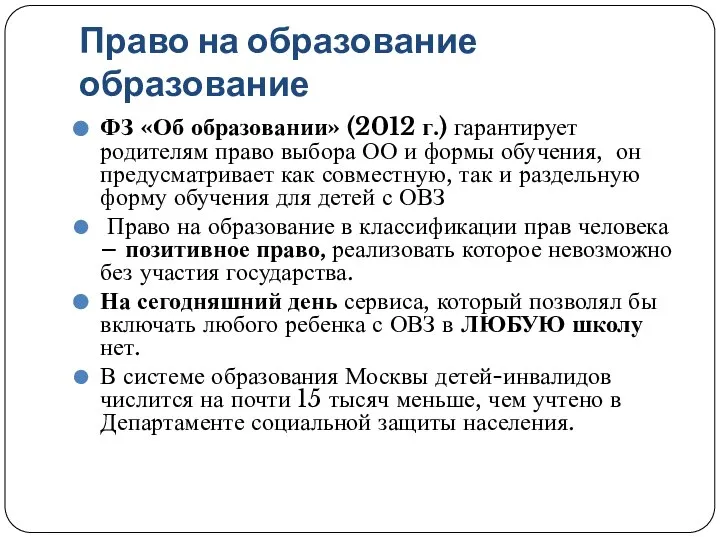 Право на образование образование

ФЗ «Об образовании» (2012 г.) гарантирует родителям право выбора ОО и формы обучения, он предусматривает как совместную, так и раздельную форму обучения для детей с ОВЗ

Право на образование в классификации прав человека – позитивное право, реализовать которое невозможно без участия государства.

На сегодняшний день сервиса, который позволял бы включать любого ребенка с ОВЗ в ЛЮБУЮ школу нет.

В системе образования Москвы детей-инвалидов числится на почти 15 тысяч меньше, чем учтено в Департаменте социальной защиты населения.